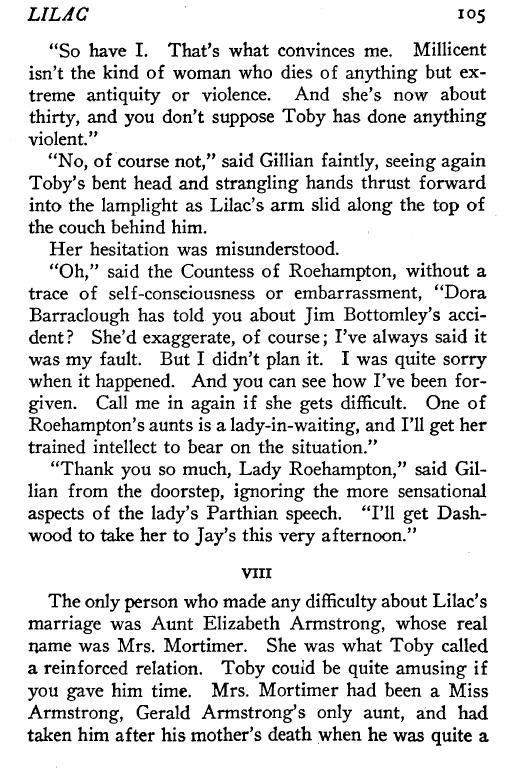 LILAC 105

"So have I. That's what convinces me. Millicent isn't the kind of woman who dies of anything but extreme antiquity or violence. And she's now about thirty, and you don't suppose Toby has done anything violent."

"No, of course not," said Gillian faintly, seeing again Toby's bent head and strangling hands thrust forward into the lamplight as Lilac's arm slid along the top of the couch behind him.

Her hesitation was misunderstood.

"Oh," said the Countess of Roehampton, without a trace of self-consciousness or embarrassment, "Dora Barraclough has told you about Jim Bottomley's accident? She'd exaggerate, of course; I've always said it was my fault. But I didn't plan it. I was quite sorry when it happened. And you can see how I've been forgiven. Call me in again if she gets difficult. One of Roehampton's aunts is a lady-in-waiting, and I'll get her trained intellect to bear on the situation."

"Thank you so much, Lady Roehampton," said Gillian from the doorstep, ignoring the more sensational aspects of the lady's Parthian speech. "I'll get Dashwood to take her to Jay's this very afternoon."

VIII

The only person who made any difficulty about Lilac's marriage was Aunt Elizabeth Armstrong, whose real name was Mrs. Mortimer. She was what Toby called a reinforced relation. Toby could be quite amusing if you gave him time. Mrs. Mortimer had been a Miss Armstrong, Gerald Armstrong's only aunt, and had taken him after his mother's death when he was quite a